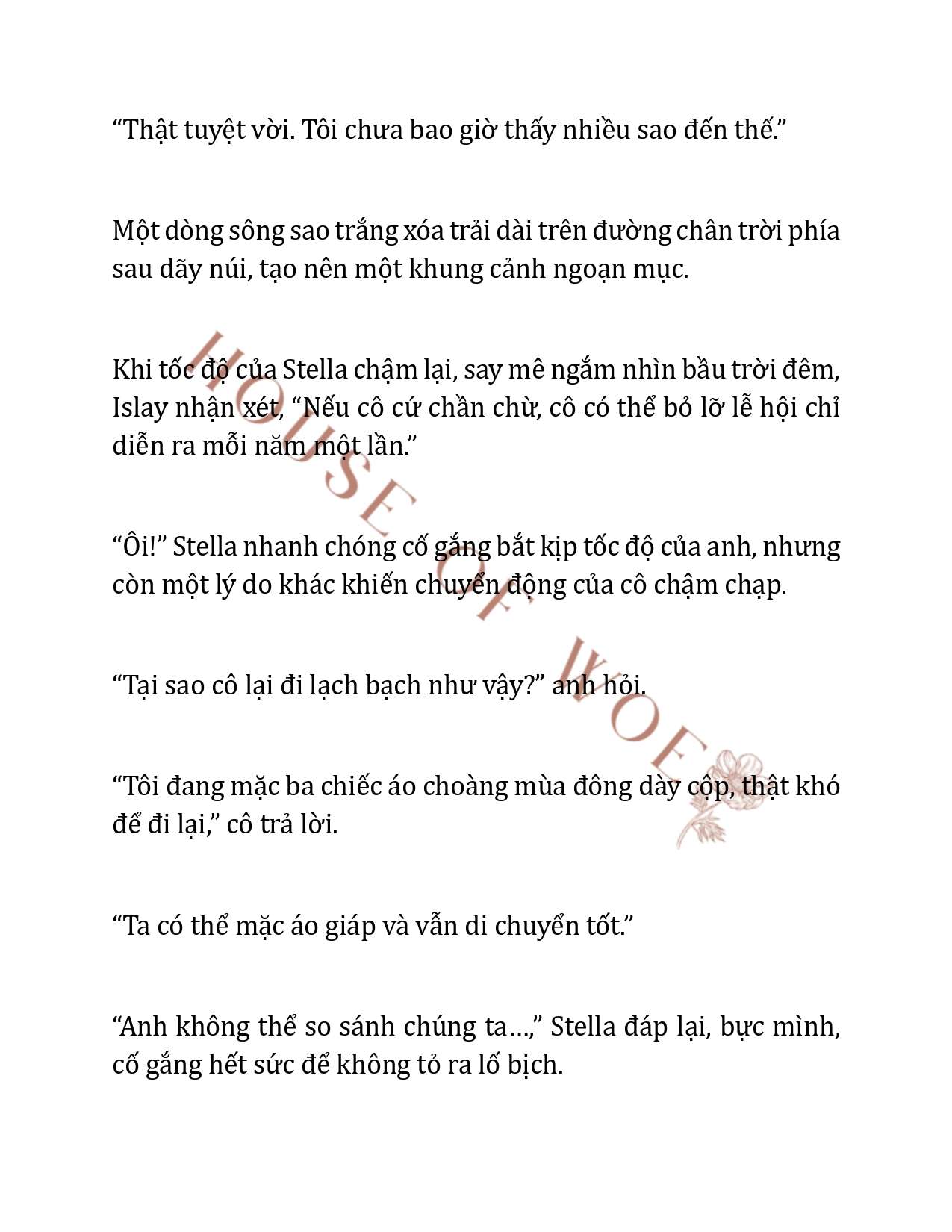 “Thật tuyệt vời. Tôi chưa bao giờ thấy nhiều sao đến thế.”

Một dòng sông sao trắng xóa trải dài trên đường chân trời phía sau dãy núi, tạo nên một khung cảnh ngoạn mục.

Khi tốc độ của Stella chậm lại, say mê ngắm nhìn bầu trời đêm, Islay nhận xét, “Nếu cô cứ chần chừ, cô có thể bỏ lỡ lễ hội chỉ diễn ra mỗi năm một lần.”

“Ôi!” Stella nhanh chóng cố gắng bắt kịp tốc độ của anh, nhưng còn một lý do khác khiến chuyển động của cô chậm chạp.

“Tại sao cô lại đi lạch bạch như vậy?” anh hỏi.

“Tôi đang mặc ba chiếc áo choàng mùa đông dày cộp, thật khó để đi lại,” cô trả lời.

“Ta có thể mặc áo giáp và vẫn di chuyển tốt.”

“Anh không thể so sánh chúng ta…,” Stella đáp lại, bực mình, cố gắng hết sức để không tỏ ra lố bịch.

HOUSE OF WOE